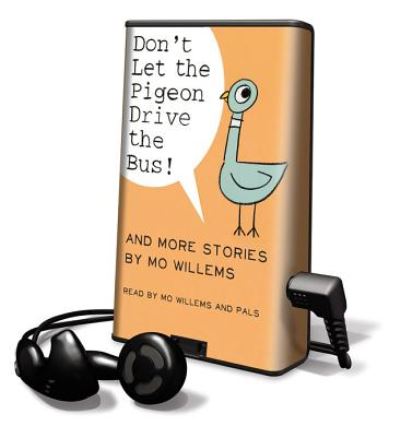 Don't Let the Pigeon Drive the Bus!

AND MORE STORIES BY MO WILLEMS

READ BY MO WILLEMS AND PALS